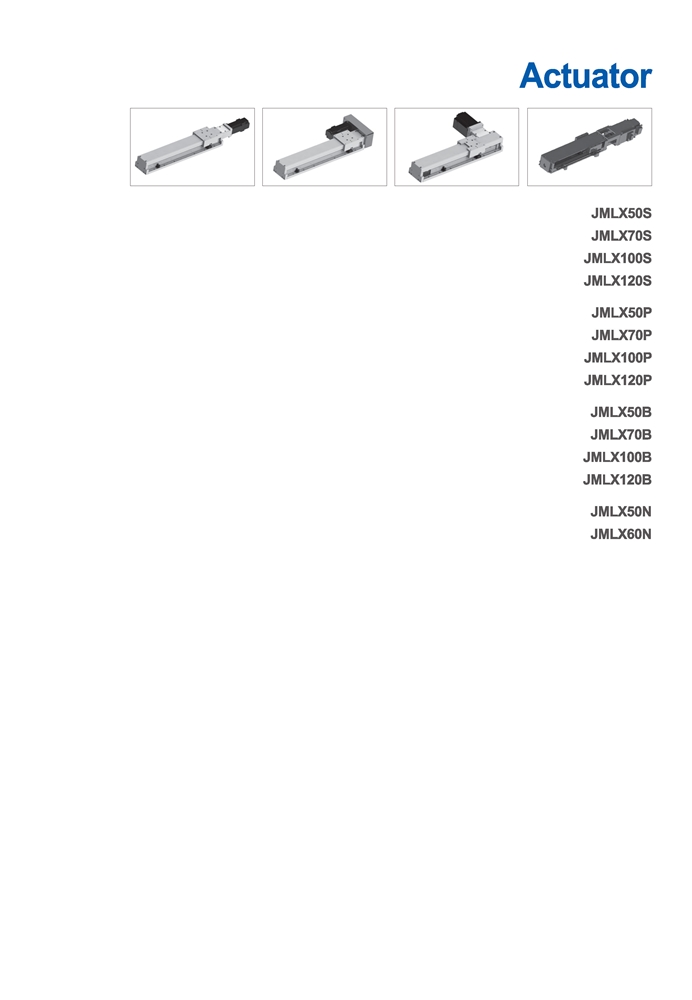 Actuator

JMLX50S
JMLX70S
JMLX100S
JMLX120S

JMLX50P
JMLX70P
JMLX100P
JMLX120P

JMLX50B
JMLX70B
JMLX100B
JMLX120B

JMLX50N
JMLX60N